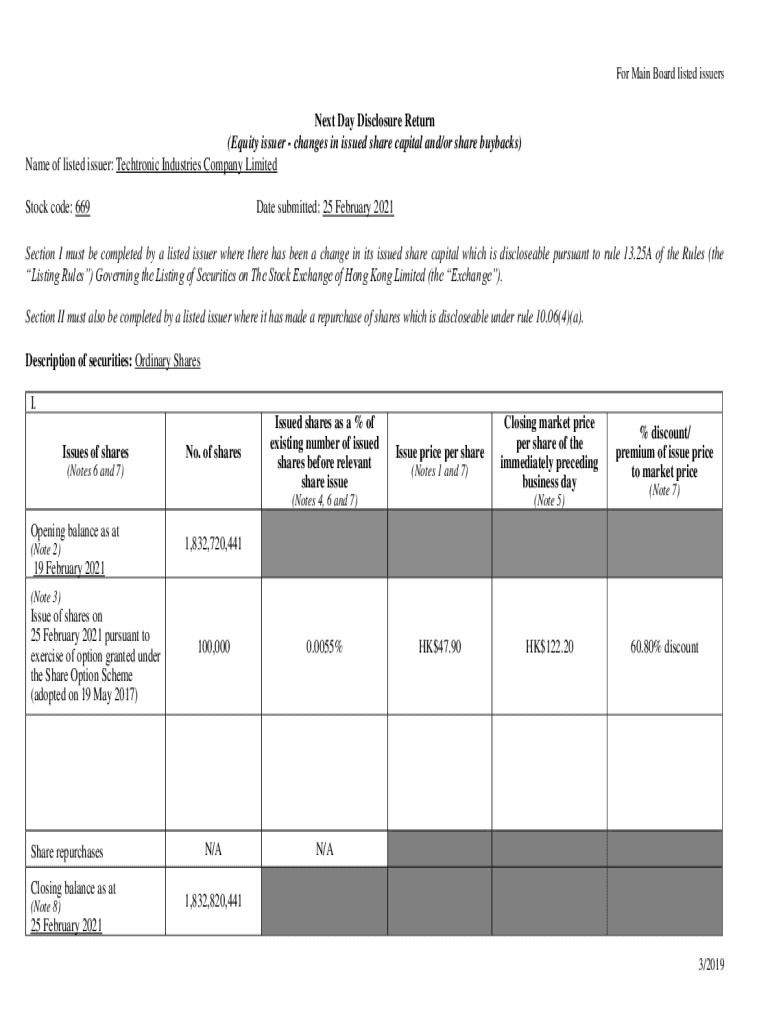 For Main Board listed issuers

Next Day Disclosure Return
(Equity issuer - changes in issued share capital and/or share buybacks)

Name of listed issuer: Techtronic Industries Company Limited

Stock code: 669

Date submitted: 25 February 2021

Section I must be completed by a listed issuer where there has been a change in its issued share capital which is discloseable pursuant to rule 13.25A of the Rules (the "Listing Rules") Governing the Listing of Securities on The Stock Exchange of Hong Kong Limited (the "Exchange").

Section II must also be completed by a listed issuer where it has made a repurchase of shares which is discloseable under rule 10.06(4)(a).

Description of securities: Ordinary Shares

I.

| Issues of shares (Notes 6 and 7) | No. of shares | Issued shares as a % of existing number of issued shares before relevant share issue (Notes 4, 6 and 7) | Issue price per share (Notes 1 and 7) | Closing market price per share of the immediately preceding business day (Note 5) | % discount/ premium of issue price to market price (Note 7) |
|---|---|---|---|---|---|
| Opening balance as at (Note 2) 19 February 2021 | 1,832,720,441 | | | | |
| (Note 3) Issue of shares on 25 February 2021 pursuant to exercise of option granted under the Share Option Scheme (adopted on 19 May 2017) | 100,000 | 0.0055% | HK$47.90 | HK$122.20 | 60.80% discount |
| | | | | | |
| Share repurchases | N/A | N/A | | | |
| Closing balance as at (Note 8) 25 February 2021 | 1,832,820,441 | | | | |

3/2019